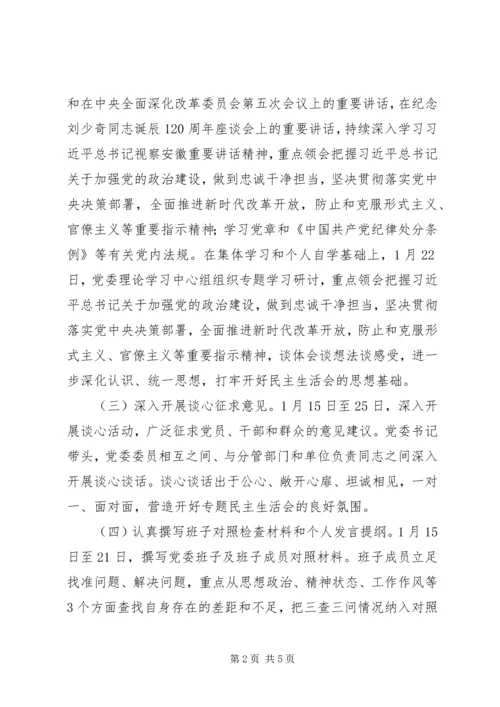 和在中央全面深化改革委员会第五次会议上的重要讲话，在纪念刘少奇同志诞辰120周年座谈会上的重要讲话，持续深入学习习近平总书记视察安徽重要讲话精神，重点领会把握习近平总书记关于加强党的政治建设，做到忠诚干净担当，坚决贯彻落实党中央决策部署，全面推进新时代改革开放，防止和克服形式主义、官僚主义等重要指示精神；学习党章和《中国共产党纪律处分条例》等有关党内法规。在集体学习和个人自学基础上，1月22日，党委理论学习中心组组织专题学习研讨，重点领会把握习近平总书记关于加强党的政治建设，做到忠诚干净担当，坚决贯彻落实党中央决策部署，全面推进新时代改革开放，防止和克服形式主义、官僚主义等重要指示精神，谈体会谈想法谈感受，进一步深化认识、统一思想，打牢开好民主生活会的思想基础。

（三）深入开展谈心征求意见。1月15日至25日，深入开展谈心活动，广泛征求党员、干部和群众的意见建议。党委书记带头，党委委员相互之间、与分管部门和单位负责同志之间深入开展谈心谈话。谈心谈话出于公心、敞开心扉、坦诚相见，一对一、面对面，营造开好专题民主生活会的良好氛围。

（四）认真撰写班子对照检查材料和个人发言提纲。1月15日至21日，撰写党委班子及班子成员对照材料。班子成员立足找准问题、解决问题，重点从思想政治、精神状态、工作作风等3个方面查找自身存在的差距和不足，把三查三问情况纳入对照

第2页 共5页